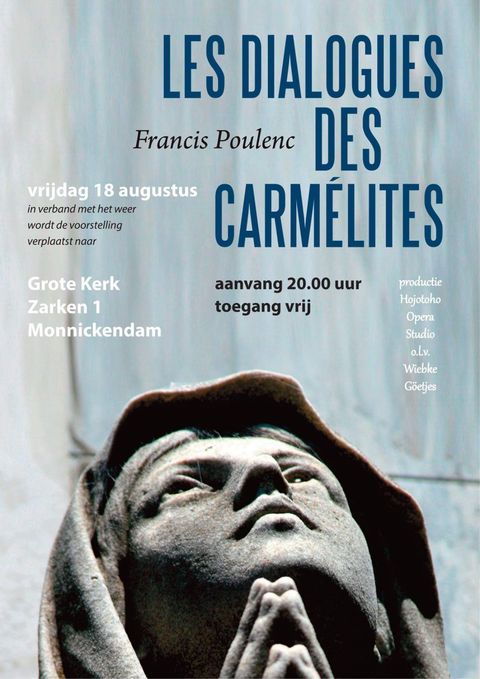 LES DIALOGUES
DES
CARMÉLITES

Francis Poulenc

vrijdag 18 augustus
in verband met het weer wordt de voorstelling verplaatst naar

Grote Kerk
Zarken 1
Monnickendam

aanvang 20.00 uur
toegang vrij

productie
Hojotoho
Opera
Studio
o.l.v.
Wiebke
Göetjes